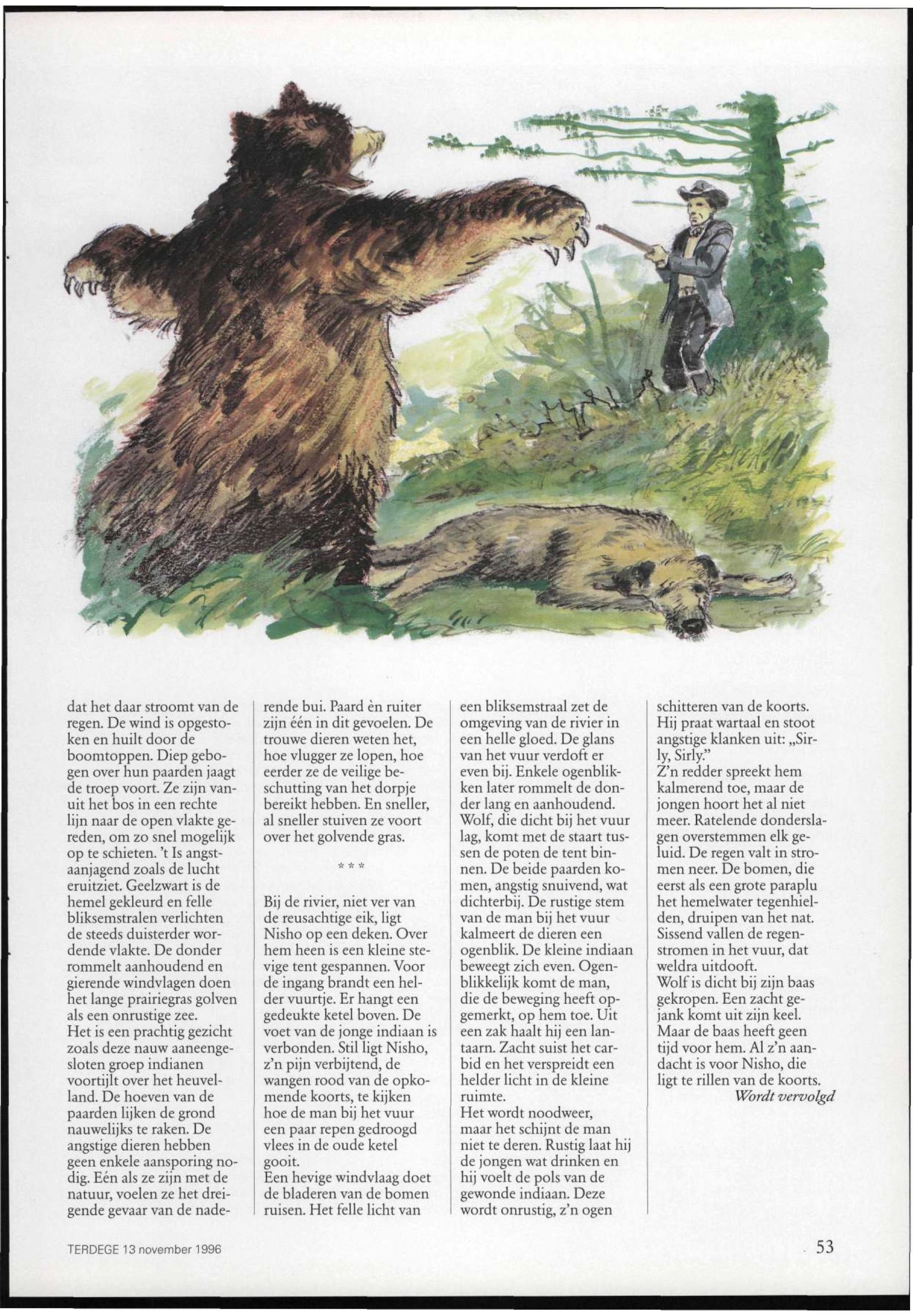 dat het daar stroomt van de regen. De wind is opgestoken en huilt door de boomtoppen. Diep gebogen over hun paarden jaagt de troep voort. Ze zijn vanuit het bos in een rechte lijn naar de open vlakte gereden, om zo snel mogelijk op te schieten. 't Is angstaanjagend zoals de lucht eruitziet. Geelzwart is de hemel gekleurd en felle bliksemstralen verlichten de steeds duisterder wordende vlakte. De donder rommelt aanhoudend en gierende windvlagen doen het lange prairiegras golven als een onrustige zee.
Het is een prachtig gezicht zoals deze nauw aaneengesloten groep indianen voortijlt over het heuvelland. De hoeven van de paarden lijken de grond nauwelijks te raken. De angstige dieren hebben geen enkele aansporing nodig. Eén als ze zijn met de natuur, voelen ze het dreigende gevaar van de naderende bui. Paard èn ruiter zijn één in dit gevoelen. De trouwe dieren weten het, hoe vlugger ze lopen, hoe eerder ze de veilige beschutting van het dorpje bereikt hebben. En sneller, al sneller stuiven ze voort over het golvende gras.

* * *

Bij de rivier, niet ver van de reusachtige eik, ligt Nisho op een deken. Over hem heen is een kleine stevige tent gespannen. Voor de ingang brandt een helder vuurtje. Er hangt een gedeukte ketel boven. De voet van de jonge indiaan is verbonden. Stil ligt Nisho, z'n pijn verbijtend, de wangen rood van de opkomende koorts, te kijken hoe de man bij het vuur een paar repen gedroogd vlees in de oude ketel gooit.
Een hevige windvlaag doet de bladeren van de bomen ruisen. Het felle licht van een bliksemstraal zet de omgeving van de rivier in een helle gloed. De glans van het vuur verdoft er even bij. Enkele ogenblikken later rommelt de donder lang en aanhoudend. Wolf, die dicht bij het vuur lag, komt met de staart tussen de poten de tent binnen. De beide paarden komen, angstig snuivend, wat dichterbij. De rustige stem van de man bij het vuur kalmeert de dieren een ogenblik. De kleine indiaan beweegt zich even. Ogenblikkelijk komt de man, die de beweging heeft opgemerkt, op hem toe. Uit een zak haalt hij een lantaarn. Zacht suist het carbid en het verspreidt een helder licht in de kleine ruimte.
Het wordt noodweer, maar het schijnt de man niet te deren. Rustig laat hij de jongen wat drinken en hij voelt de pols van de gewonde indiaan. Deze wordt onrustig, z'n ogen schitteren van de koorts. Hij praat wartaal en stoot angstige klanken uit: „Sirly, Sirly."
Z'n redder spreekt hem kalmerend toe, maar de jongen hoort het al niet meer. Ratelende donderslagen overstemmen elk geluid. De regen valt in stromen neer. De bomen, die eerst als een grote paraplu het hemelwater tegenhielden, druipen van het nat. Sissend vallen de regenstromen in het vuur, dat weldra uitdooft.
Wolf is dicht bij zijn baas gekropen. Een zacht gejank komt uit zijn keel. Maar de baas heeft geen tijd voor hem. Al z'n aandacht is voor Nisho, die ligt te rillen van de koorts.
Wordt vervolgd

TERDEGE 13 november 1996

53